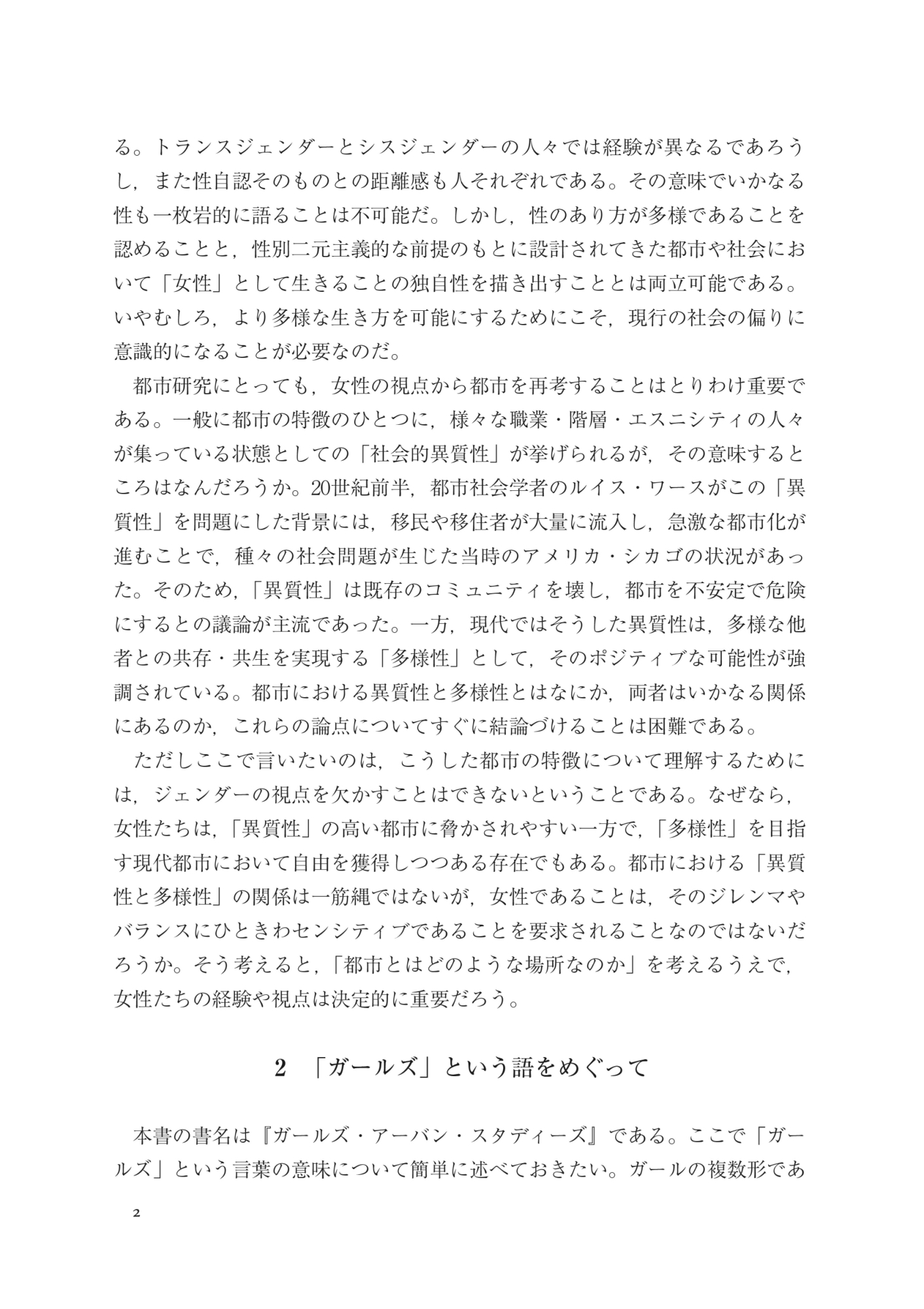 る。トランスジェンダーとシスジェンダーの人々では経験が異なるであろうし，また性自認そのものとの距離感も人それぞれである。その意味でいかなる性も一枚岩的に語ることは不可能だ。しかし，性のあり方が多様であることを認めることと，性別二元主義的な前提のもとに設計されてきた都市や社会において「女性」として生きることの独自性を描き出すこととは両立可能である。いやむしろ，より多様な生き方を可能にするためにこそ，現行の社会の偏りに意識的になることが必要なのだ。

都市研究にとっても，女性の視点から都市を再考することはとりわけ重要である。一般に都市の特徴のひとつに，様々な職業・階層・エスニシティの人々が集っている状態としての「社会的異質性」が挙げられるが，その意味するところはなんだろうか。20世紀前半，都市社会学者のルイス・ワースがこの「異質性」を問題にした背景には，移民や移住者が大量に流入し，急激な都市化が進むことで，種々の社会問題が生じた当時のアメリカ・シカゴの状況があった。そのため，「異質性」は既存のコミュニティを壊し，都市を不安定で危険にするとの議論が主流であった。一方，現代ではそうした異質性は，多様な他者との共存・共生を実現する「多様性」として，そのポジティブな可能性が強調されている。都市における異質性と多様性とはなにか，両者はいかなる関係にあるのか，これらの論点についてすぐに結論づけることは困難である。

ただしここで言いたいのは，こうした都市の特徴について理解するためには，ジェンダーの視点を欠かすことはできないということである。なぜなら，女性たちは，「異質性」の高い都市に脅かされやすい一方で，「多様性」を目指す現代都市において自由を獲得しつつある存在でもある。都市における「異質性と多様性」の関係は一筋縄ではないが，女性であることは，そのジレンマやバランスにひときわセンシティブであることを要求されることなのではないだろうか。そう考えると，「都市とはどのような場所なのか」を考えるうえで，女性たちの経験や視点は決定的に重要だろう。

2 「ガールズ」という語をめぐって

本書の書名は『ガールズ・アーバン・スタディーズ』である。ここで「ガールズ」という言葉の意味について簡単に述べておきたい。ガールの複数形であ

2